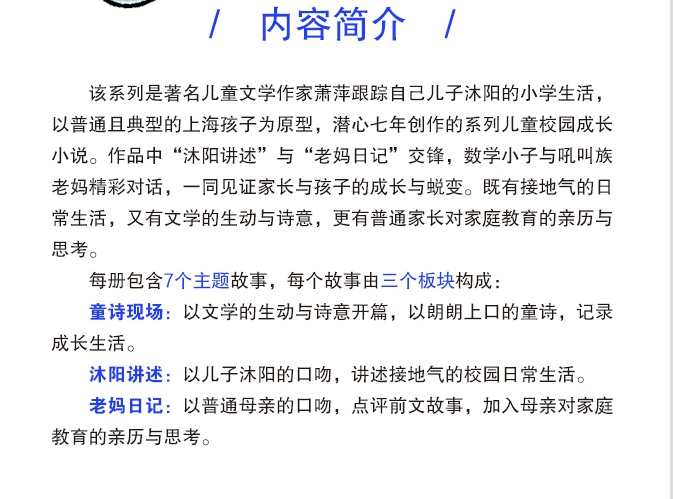 / 内容简介 /

该系列是著名儿童文学作家萧萍跟踪自己儿子沐阳的小学生活，以普通且典型的上海孩子为原型，潜心七年创作的系列儿童校园成长小说。作品中“沐阳讲述”与“老妈日记”交锋，数学小子与吼叫族老妈精彩对话，一同见证家长与孩子的成长与蜕变。既有接地气的日常生活，又有文学的生动与诗意，更有普通家长对家庭教育的亲历与思考。

每册包含7个主题故事，每个故事由三个板块构成：

童诗现场：以文学的生动与诗意开篇，以朗朗上口的童诗，记录成长生活。

沐阳讲述：以儿子沐阳的口吻，讲述接地气的校园日常生活。

老妈日记：以普通母亲的口吻，点评前文故事，加入母亲对家庭教育的亲历与思考。